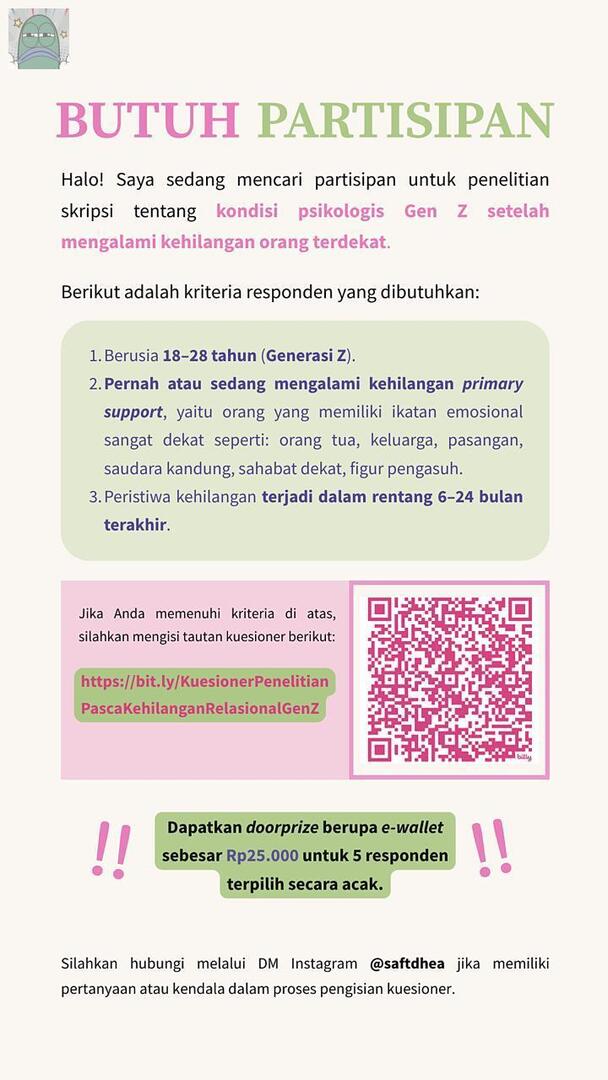 BUTUH PARTISIPAN

Halo! Saya sedang mencari partisipan untuk penelitian skripsi tentang kondisi psikologis Gen Z setelah mengalami kehilangan orang terdekat.

Berikut adalah kriteria responden yang dibutuhkan:

1. Berusia 18–28 tahun (Generasi Z).
2. Pernah atau sedang mengalami kehilangan primary support, yaitu orang yang memiliki ikatan emosional sangat dekat seperti: orang tua, keluarga, pasangan, saudara kandung, sahabat dekat, figur pengasuh.
3. Peristiwa kehilangan terjadi dalam rentang 6–24 bulan terakhir.

Jika Anda memenuhi kriteria di atas, silahkan mengisi tautan kuesioner berikut:

https://bit.ly/KuesionerPenelitianPascaKehilanganRelasionalGenZ

bitly

!! Dapatkan doorprize berupa e-wallet sebesar Rp25.000 untuk 5 responden terpilih secara acak. !!

Silahkan hubungi melalui DM Instagram @saftdhea jika memiliki pertanyaan atau kendala dalam proses pengisian kuesioner.